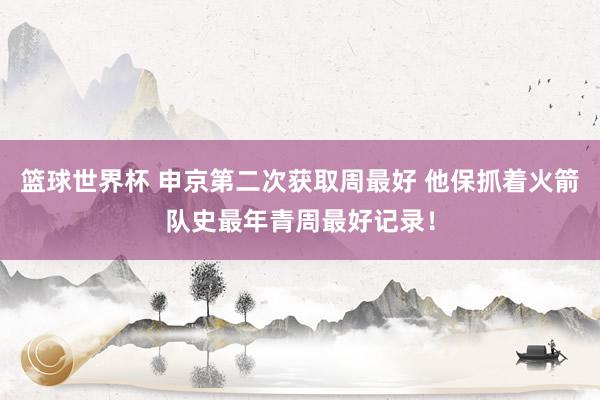 篮球世界杯 申京第二次获取周最好 他保抓着火箭队史最年青周最好记录！